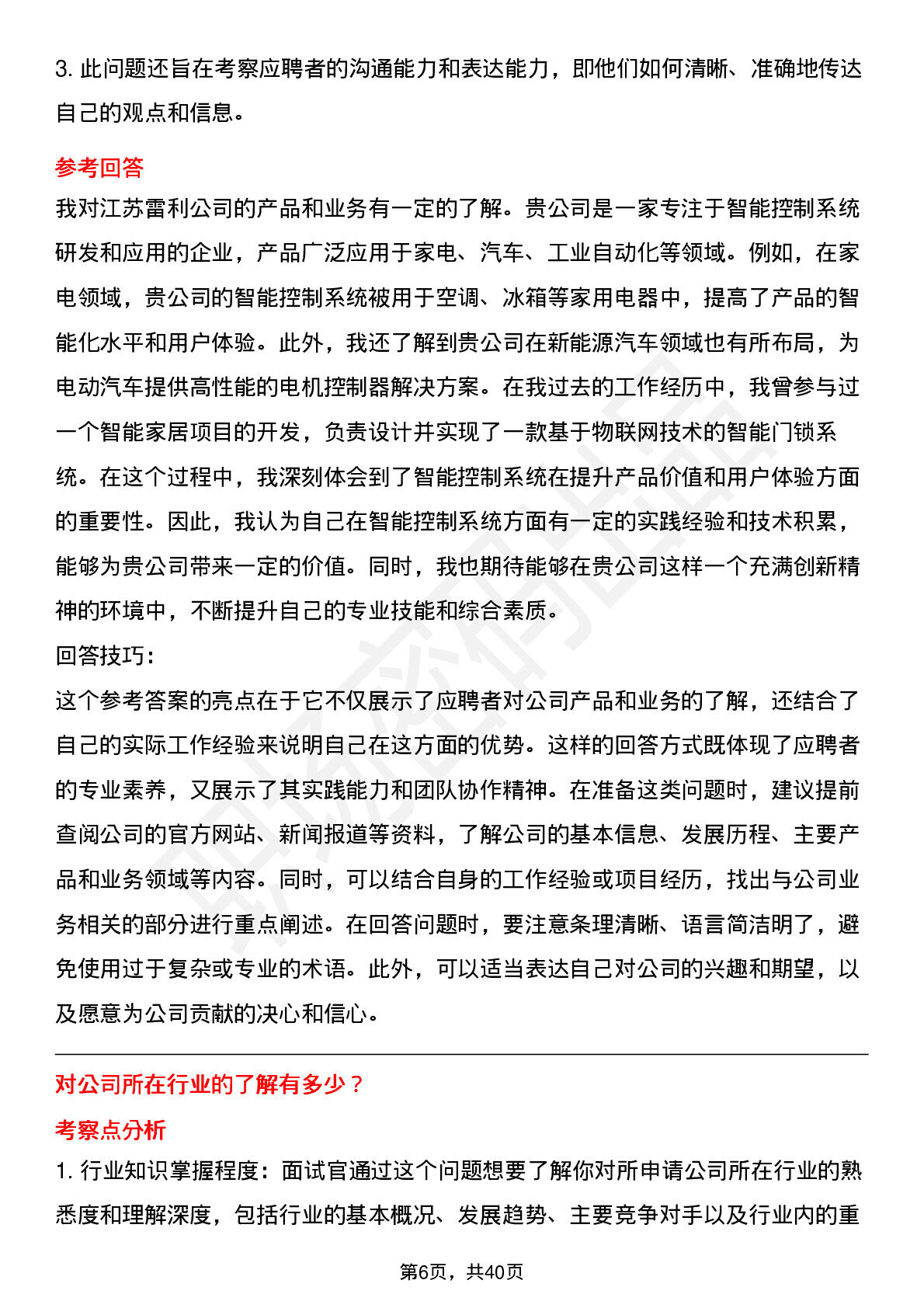 3. 此问题还旨在考察应聘者的沟通能力和表达能力，即他们如何清晰、准确地传达自己的观点和信息。

参考回答

我对江苏雷利公司的产品和业务有一定的了解。贵公司是一家专注于智能控制系统研发和应用的企业，产品广泛应用于家电、汽车、工业自动化等领域。例如，在家电领域，贵公司的智能控制系统被用于空调、冰箱等家用电器中，提高了产品的智能化水平和用户体验。此外，我还了解到贵公司在新能源汽车领域也有所布局，为电动汽车提供高性能的电机控制器解决方案。在我过去的工作经历中，我曾参与过一个智能家居项目的开发，负责设计并实现了一款基于物联网技术的智能门锁系统。在这个过程中，我深刻体会到了智能控制系统在提升产品价值和用户体验方面的重要性。因此，我认为自己在智能控制系统方面有一定的实践经验和技术积累，能够为贵公司带来一定的价值。同时，我也期待能够在贵公司这样一个充满创新精神的环境中，不断提升自己的专业技能和综合素质。

回答技巧：

这个参考答案的亮点在于它不仅展示了应聘者对公司产品和业务的了解，还结合了自己的实际工作经验来说明自己在这方面的优势。这样的回答方式既体现了应聘者的专业素养，又展示了其实践能力和团队协作精神。在准备这类问题时，建议提前查阅公司的官方网站、新闻报道等资料，了解公司的基本信息、发展历程、主要产品和业务领域等内容。同时，可以结合自身的工作经验或项目经历，找出与公司业务相关的部分进行重点阐述。在回答问题时，要注意条理清晰、语言简洁明了，避免使用过于复杂或专业的术语。此外，可以适当表达自己对公司的兴趣和期望，以及愿意为公司贡献的决心和信心。

对公司所在行业的了解有多少？

考察点分析

1. 行业知识掌握程度：面试官通过这个问题想要了解你对所申请公司所在行业的熟悉度和理解深度，包括行业的基本概况、发展趋势、主要竞争对手以及行业内的重

第6页，共40页